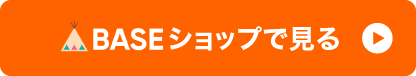 BASEショップで見る